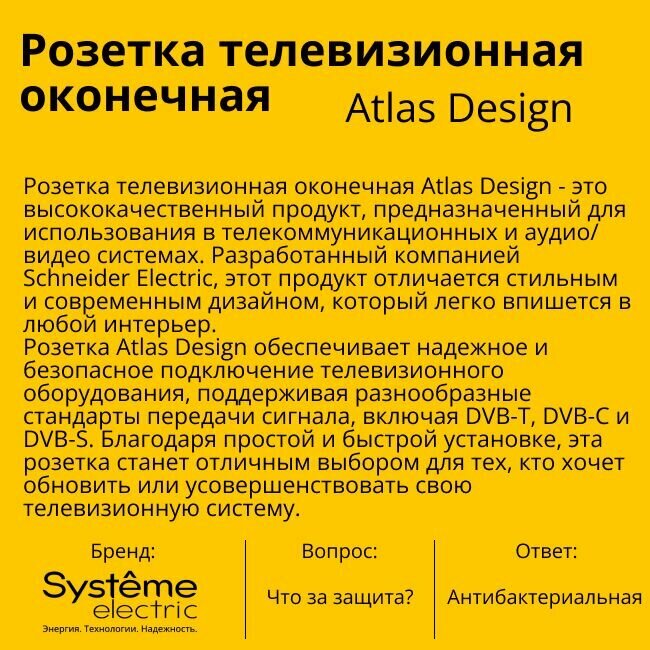 Розетка телевизионная оконечная

Atlas Design

Розетка телевизионная оконечная Atlas Design - это высококачественный продукт, предназначенный для использования в телекоммуникационных и аудио/видео системах. Разработанный компанией Schneider Electric, этот продукт отличается стильным и современным дизайном, который легко впишется в любой интерьер.
Розетка Atlas Design обеспечивает надежное и безопасное подключение телевизионного оборудования, поддерживая разнообразные стандарты передачи сигнала, включая DVB-T, DVB-C и DVB-S. Благодаря простой и быстрой установке, эта розетка станет отличным выбором для тех, кто хочет обновить или усовершенствовать свою телевизионную систему.

Бренд:

Systême
electric
Энергия. Технологии. Надежность.

Вопрос:

Что за защита?

Ответ:

Антибактериальная